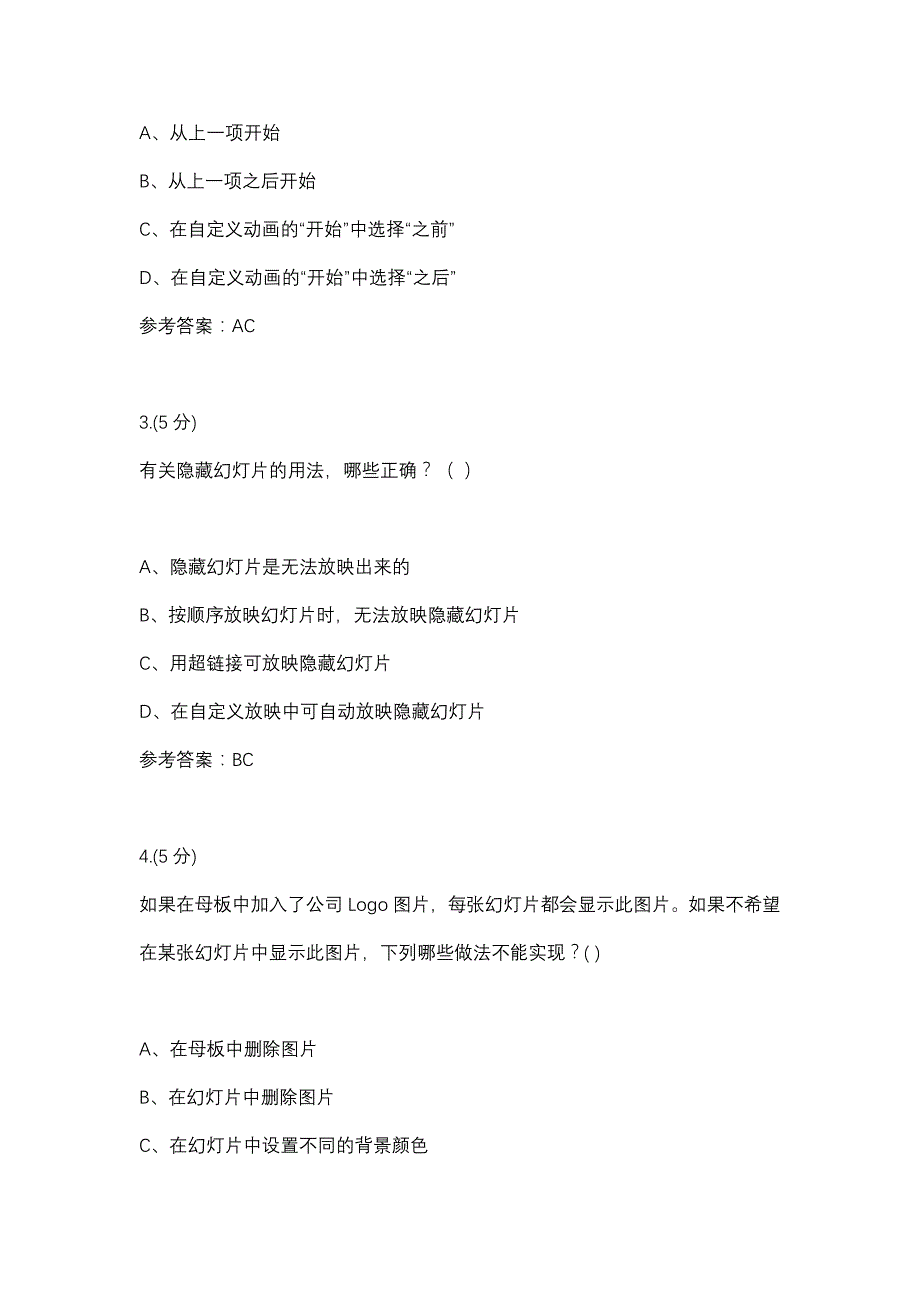 A、从上一项开始

B、从上一项之后开始

C、在自定义动画的“开始”中选择“之前”

D、在自定义动画的“开始”中选择“之后”

参考答案：AC

3.(5 分)

有关隐藏幻灯片的用法，哪些正确？（ ）

A、隐藏幻灯片是无法放映出来的

B、按顺序放映幻灯片时，无法放映隐藏幻灯片

C、用超链接可放映隐藏幻灯片

D、在自定义放映中可自动放映隐藏幻灯片

参考答案：BC

4.(5 分)

如果在母板中加入了公司 Logo 图片，每张幻灯片都会显示此图片。如果不希望在某张幻灯片中显示此图片，下列哪些做法不能实现？( )

A、在母板中删除图片

B、在幻灯片中删除图片

C、在幻灯片中设置不同的背景颜色